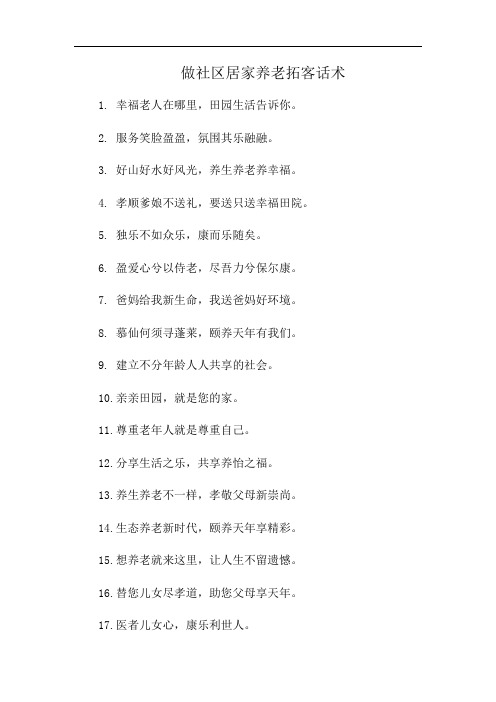 做社区居家养老拓客话术

1. 幸福老人在哪里，田园生活告诉你。

2. 服务笑脸盈盈，氛围其乐融融。

3. 好山好水好风光，养生养老养幸福。

4. 孝顺爹娘不送礼，要送只送幸福田院。

5. 独乐不如众乐，康而乐随矣。

6. 盈爱心兮以侍老，尽吾力兮保尔康。

7. 爸妈给我新生命，我送爸妈好环境。

8. 慕仙何须寻蓬莱，颐养天年有我们。

9. 建立不分年龄人人共享的社会。

10. 亲亲田园，就是您的家。

11. 尊重老年人就是尊重自己。

12. 分享生活之乐，共享养怡之福。

13. 养生养老不一样，孝敬父母新崇尚。

14. 生态养老新时代，颐养天年享精彩。

15. 想养老就来这里，让人生不留遗憾。

16. 替您儿女尽孝道，助您父母享天年。

17. 医者儿女心，康乐利世人。